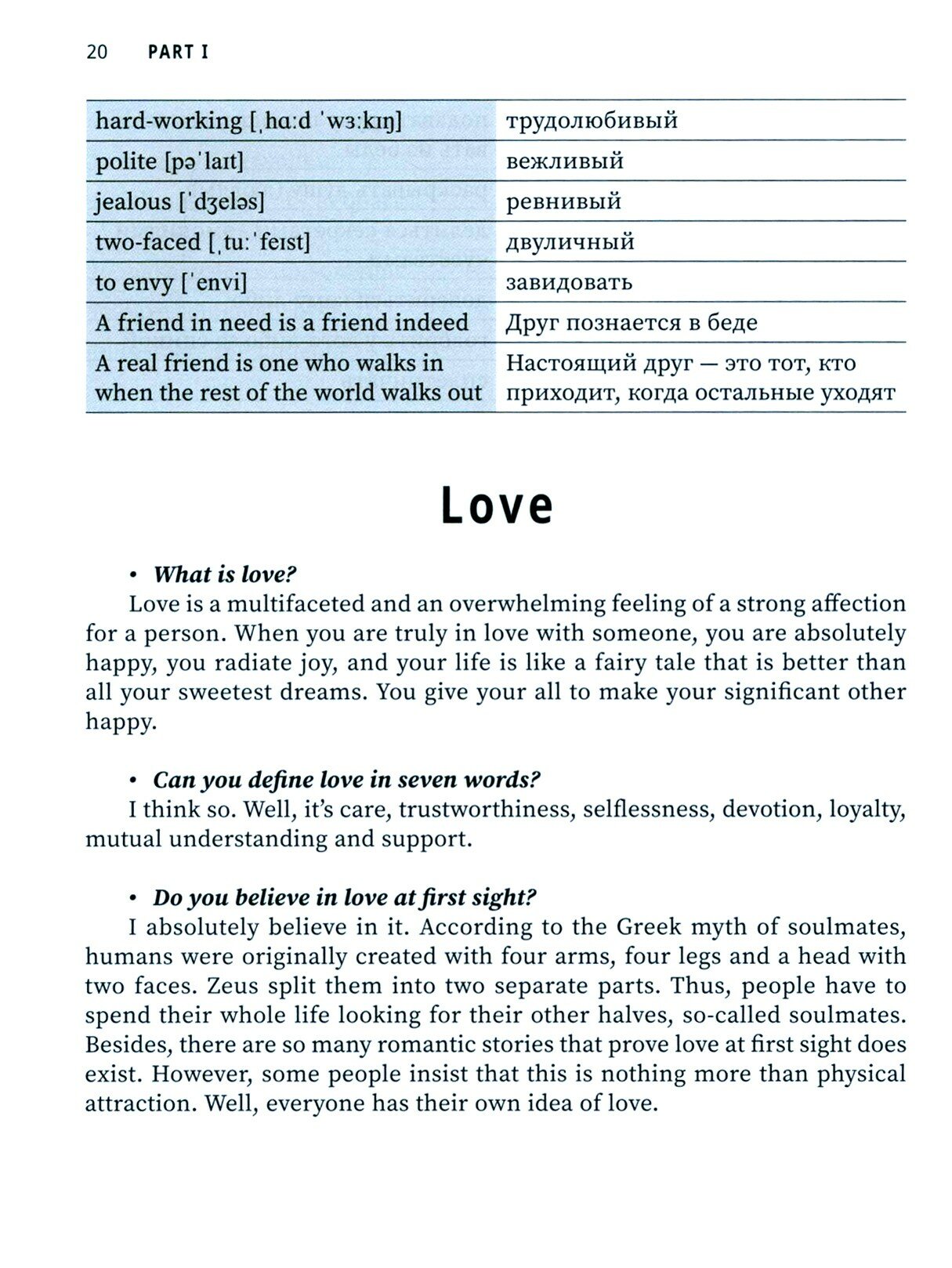 20 PART I

| | |
|---|---|
| hard-working [ˌhɑːd ˈwɜːkɪŋ] | трудолюбивый |
| polite [pəˈlaɪt] | вежливый |
| jealous [ˈdʒeləs] | ревнивый |
| two-faced [ˌtuːˈfeɪst] | двуличный |
| to envy [ˈenvi] | завидовать |
| A friend in need is a friend indeed | Друг познается в беде |
| A real friend is one who walks in when the rest of the world walks out | Настоящий друг — это тот, кто приходит, когда остальные уходят |

Love

• What is love?

Love is a multifaceted and an overwhelming feeling of a strong affection for a person. When you are truly in love with someone, you are absolutely happy, you radiate joy, and your life is like a fairy tale that is better than all your sweetest dreams. You give your all to make your significant other happy.

• Can you define love in seven words?

I think so. Well, it's care, trustworthiness, selflessness, devotion, loyalty, mutual understanding and support.

• Do you believe in love at first sight?

I absolutely believe in it. According to the Greek myth of soulmates, humans were originally created with four arms, four legs and a head with two faces. Zeus split them into two separate parts. Thus, people have to spend their whole life looking for their other halves, so-called soulmates. Besides, there are so many romantic stories that prove love at first sight does exist. However, some people insist that this is nothing more than physical attraction. Well, everyone has their own idea of love.